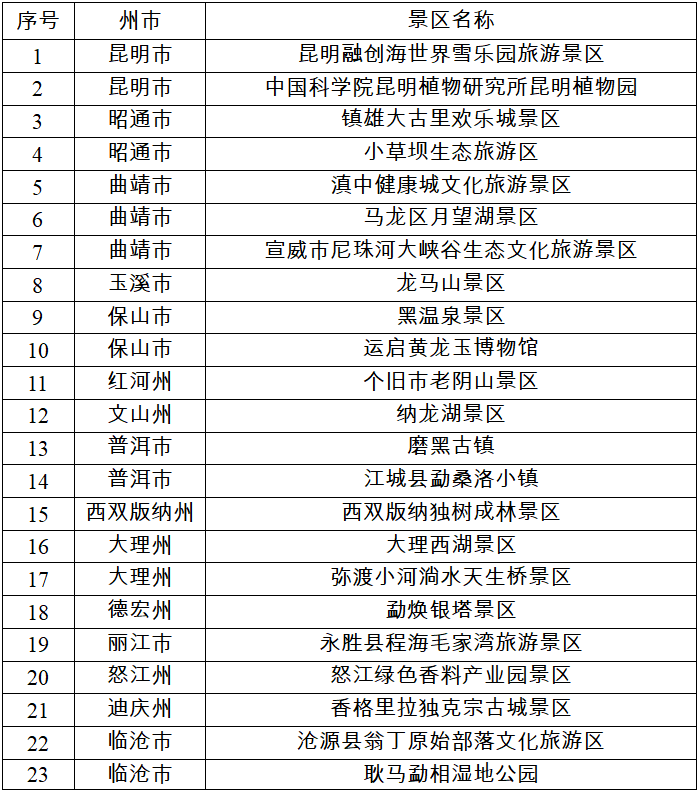 | 序号 | 州市 | 景区名称 |
|---|---|---|
| 1 | 昆明市 | 昆明融创海世界雪乐园旅游景区 |
| 2 | 昆明市 | 中国科学院昆明植物研究所昆明植物园 |
| 3 | 昭通市 | 镇雄大古里欢乐城景区 |
| 4 | 昭通市 | 小草坝生态旅游区 |
| 5 | 曲靖市 | 滇中健康城文化旅游景区 |
| 6 | 曲靖市 | 马龙区月望湖景区 |
| 7 | 曲靖市 | 宣威市尼珠河大峡谷生态文化旅游景区 |
| 8 | 玉溪市 | 龙马山景区 |
| 9 | 保山市 | 黑温泉景区 |
| 10 | 保山市 | 运启黄龙玉博物馆 |
| 11 | 红河州 | 个旧市老阴山景区 |
| 12 | 文山州 | 纳龙湖景区 |
| 13 | 普洱市 | 磨黑古镇 |
| 14 | 普洱市 | 江城县勐桑洛小镇 |
| 15 | 西双版纳州 | 西双版纳独树成林景区 |
| 16 | 大理州 | 大理西湖景区 |
| 17 | 大理州 | 弥渡小河淌水天生桥景区 |
| 18 | 德宏州 | 勐焕银塔景区 |
| 19 | 丽江市 | 永胜县程海毛家湾旅游景区 |
| 20 | 怒江州 | 怒江绿色香料产业园景区 |
| 21 | 迪庆州 | 香格里拉独克宗古城景区 |
| 22 | 临沧市 | 沧源县翁丁原始部落文化旅游区 |
| 23 | 临沧市 | 耿马勐相湿地公园 |